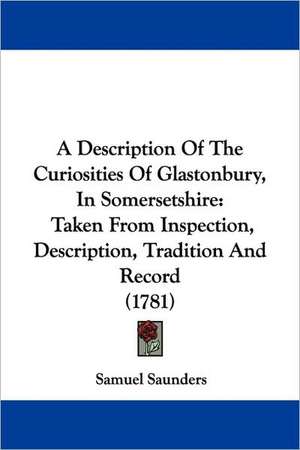 A Description Of The Curiosities Of Glastonbury, In Somersetshire: Taken From Inspection, Description, Tradition And Record (1781)

Samuel Saunders